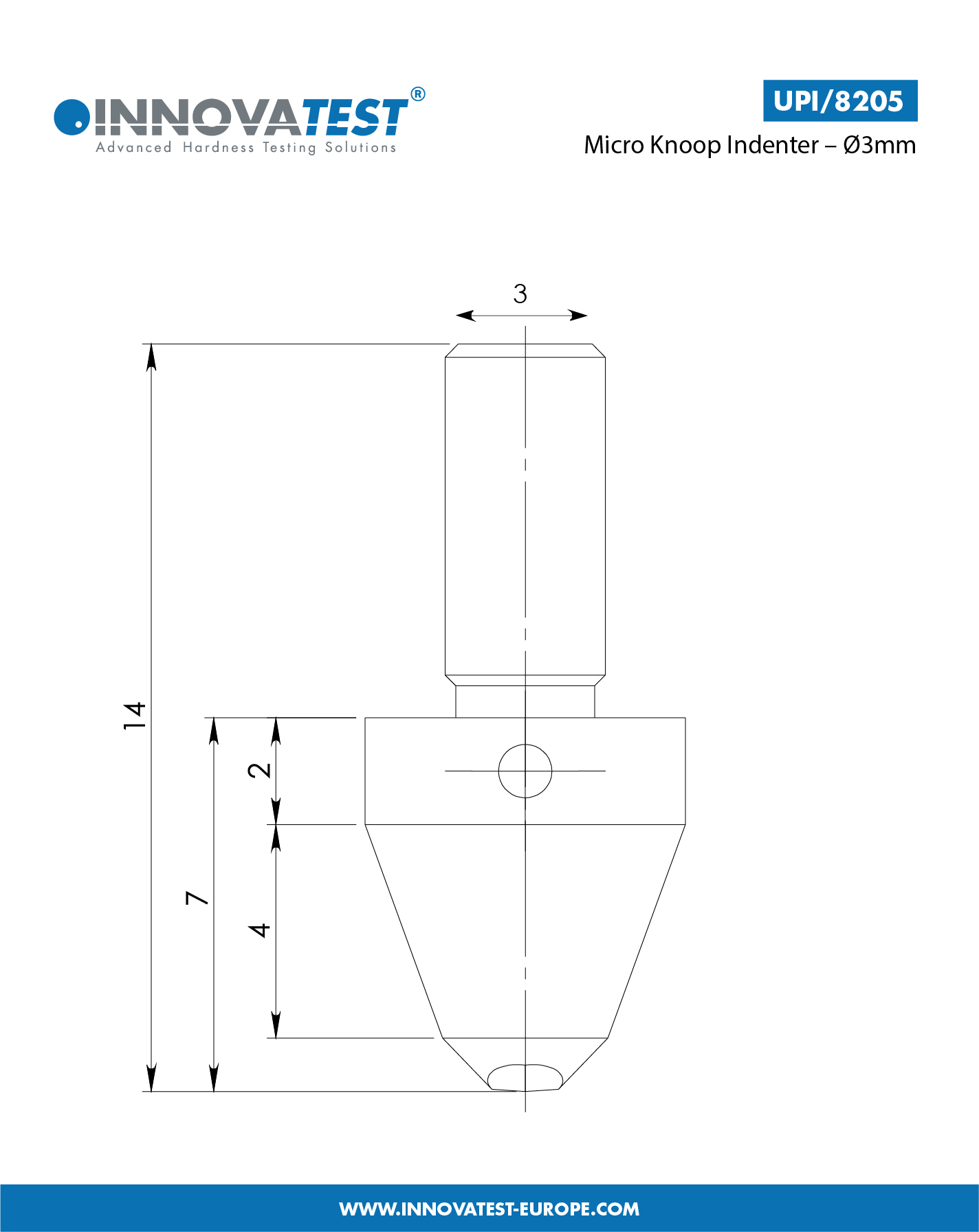 INNOVATEST®
Advanced Hardness Testing Solutions

UPI/8205
Micro Knoop Indenter – Ø3mm

3
14
2
7
4

WWW.INNOVATEST-EUROPE.COM